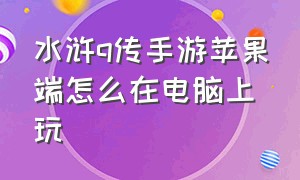 水浒q传手游苹果端怎么在电脑上玩